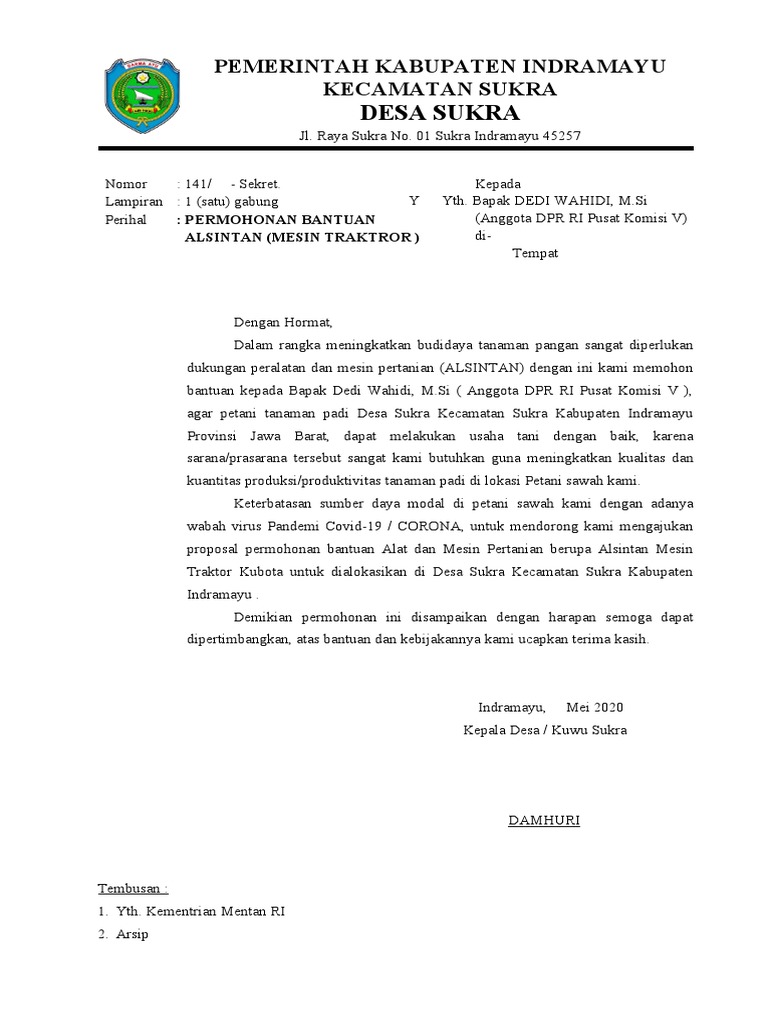 PEMERINTAH KABUPATEN INDRAMAYU
KECAMATAN SUKRA
DESA SUKRA
Jl. Raya Sukra No. 01 Sukra Indramayu 45257

Nomor : 141/ - Sekret.
Lampiran : 1 (satu) gabung
Perihal : PERMOHONAN BANTUAN ALSINTAN (MESIN TRAKTROR )

Kepada
Y Yth. Bapak DEDI WAHIDI, M.Si
(Anggota DPR RI Pusat Komisi V)
di-
Tempat

Dengan Hormat,

Dalam rangka meningkatkan budidaya tanaman pangan sangat diperlukan dukungan peralatan dan mesin pertanian (ALSINTAN) dengan ini kami memohon bantuan kepada Bapak Dedi Wahidi, M.Si ( Anggota DPR RI Pusat Komisi V ), agar petani tanaman padi Desa Sukra Kecamatan Sukra Kabupaten Indramayu Provinsi Jawa Barat, dapat melakukan usaha tani dengan baik, karena sarana/prasarana tersebut sangat kami butuhkan guna meningkatkan kualitas dan kuantitas produksi/produktivitas tanaman padi di lokasi Petani sawah kami.

Keterbatasan sumber daya modal di petani sawah kami dengan adanya wabah virus Pandemi Covid-19 / CORONA, untuk mendorong kami mengajukan proposal permohonan bantuan Alat dan Mesin Pertanian berupa Alsintan Mesin Traktor Kubota untuk dialokasikan di Desa Sukra Kecamatan Sukra Kabupaten Indramayu .

Demikian permohonan ini disampaikan dengan harapan semoga dapat dipertimbangkan, atas bantuan dan kebijakannya kami ucapkan terima kasih.

Indramayu, Mei 2020
Kepala Desa / Kuwu Sukra

DAMHURI

Tembusan :
1. Yth. Kementrian Mentan RI
2. Arsip